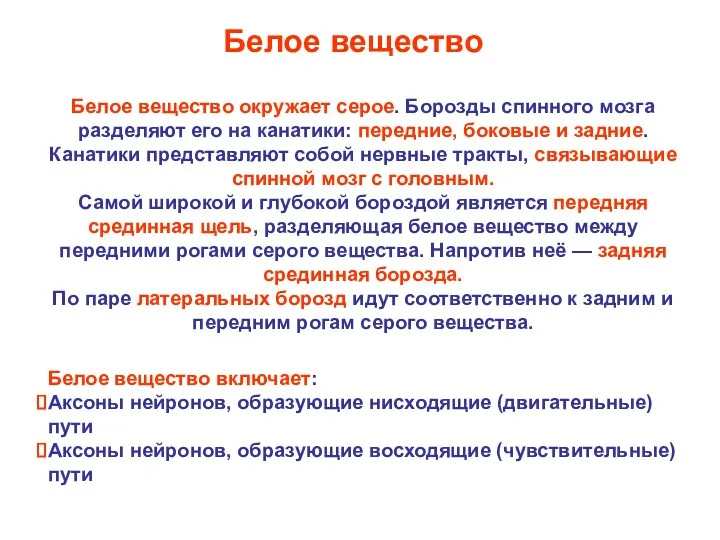 Белое вещество

Белое вещество окружает серое. Борозды спинного мозга разделяют его на канатики: передние, боковые и задние. Канатики представляют собой нервные тракты, связывающие спинной мозг с головным.
Самой широкой и глубокой бороздой является передняя срединная щель, разделяющая белое вещество между передними рогами серого вещества. Напротив неё — задняя срединная борозда.
По паре латеральных борозд идут соответственно к задним и передним рогам серого вещества.

Белое вещество включает:
Аксоны нейронов, образующие нисходящие (двигательные) пути
Аксоны нейронов, образующие восходящие (чувствительные) пути